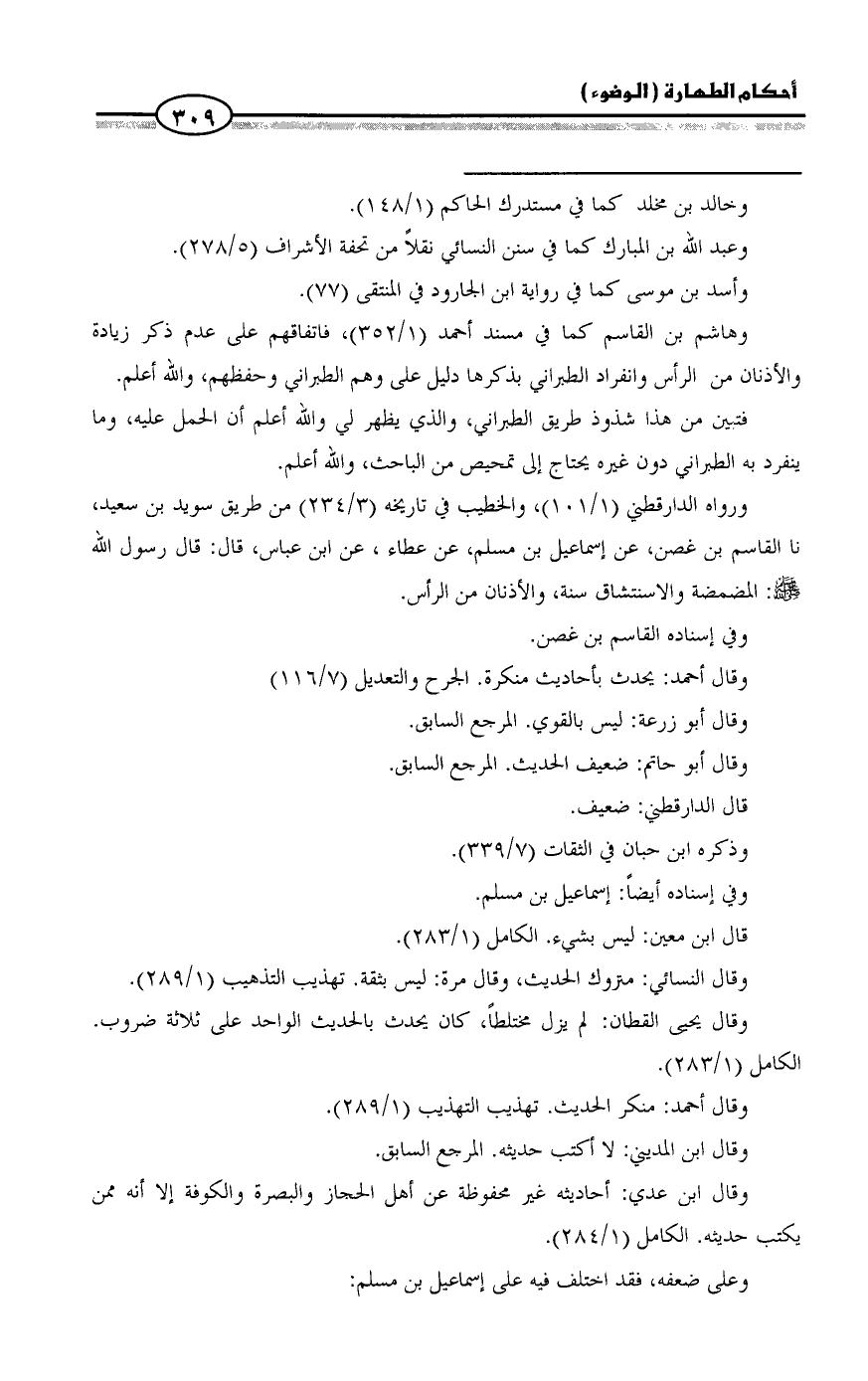 أحكام الطهارة (الوضوء)

٣٠٩

وخالد بن مخلد كما في مستدرك الحاكم (١٤٨/١).

وعبد الله بن المبارك كما في سنن النسائي نقلاً من تحفة الأشراف (٢٧٨/٥).

وأسد بن موسى كما في رواية ابن الجارود في المنتقى (٧٧).

وهاشم بن القاسم كما في مسند أحمد (٣٥٢/١)، فاتفاقهم على عدم ذكر زيادة والأذنان من الرأس وانفراد الطبراني بذكرها دليل على وهم الطبراني وحفظهم، والله أعلم.

فتبين من هذا شذوذ طريق الطبراني، والذي يظهر لي والله أعلم أن الحمل عليه، وما ينفرد به الطبراني دون غيره يحتاج إلى تمحيص من الباحث، والله أعلم.

ورواه الدارقطني (١٠١/١)، والخطيب في تاريخه (٢٣٤/٣) من طريق سويد بن سعيد، نا القاسم بن غصن، عن إسماعيل بن مسلم، عن عطاء ، عن ابن عباس، قال: قال رسول الله ﷺ: المضمضة والاستنشاق سنة، والأذنان من الرأس.

وفي إسناده القاسم بن غصن.

وقال أحمد: يحدث بأحاديث منكرة. الجرح والتعديل (١١٦/٧)

وقال أبو زرعة: ليس بالقوي. المرجع السابق.

وقال أبو حاتم: ضعيف الحديث. المرجع السابق.

قال الدارقطني: ضعيف.

وذكره ابن حبان في الثقات (٣٣٩/٧).

وفي إسناده أيضاً: إسماعيل بن مسلم.

قال ابن معين: ليس بشيء. الكامل (٢٨٣/١).

وقال النسائي: متروك الحديث، وقال مرة: ليس بثقة. تهذيب التذهيب (٢٨٩/١).

وقال يحيى القطان: لم يزل مختلطاً، كان يحدث بالحديث الواحد على ثلاثة ضروب. الكامل (٢٨٣/١).

وقال أحمد: منكر الحديث. تهذيب التهذيب (٢٨٩/١).

وقال ابن المديني: لا أكتب حديثه. المرجع السابق.

وقال ابن عدي: أحاديثه غير محفوظة عن أهل الحجاز والبصرة والكوفة إلا أنه ممن يكتب حديثه. الكامل (٢٨٤/١).

وعلى ضعفه، فقد اختلف فيه على إسماعيل بن مسلم: